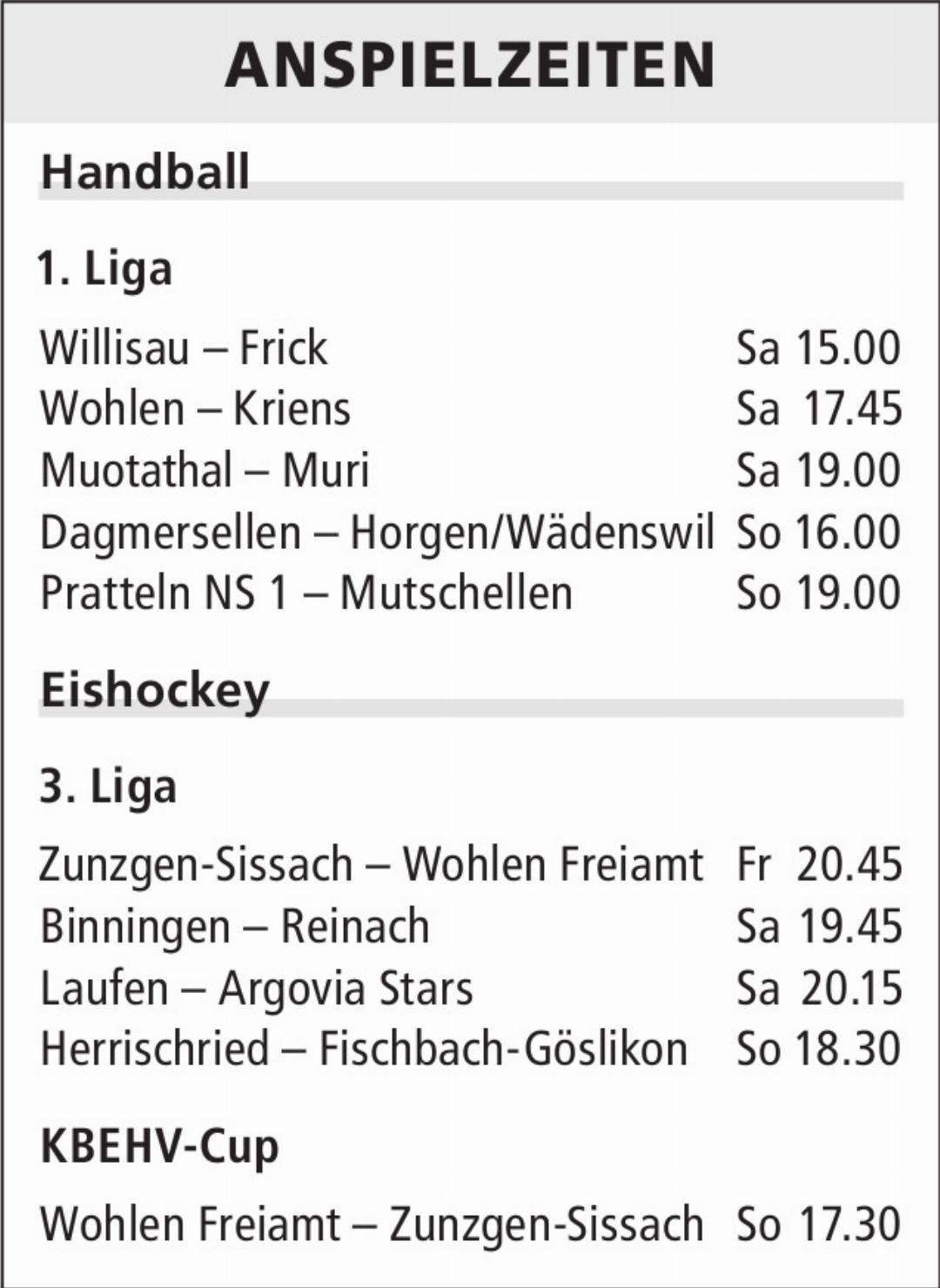 ANSPIELZEITEN

Handball

1. Liga

Willisau – Frick Sa 15.00
Wohlen – Kriens Sa 17.45
Muotathal – Muri Sa 19.00
Dagmersellen – Horgen/Wädenswil So 16.00
Pratteln NS 1 – Mutschellen So 19.00

Eishockey

3. Liga

Zunzgen-Sissach – Wohlen Freiamt Fr 20.45
Binningen – Reinach Sa 19.45
Laufen – Argovia Stars Sa 20.15
Herrischried – Fischbach-Göslikon So 18.30

KBEHV-Cup

Wohlen Freiamt – Zunzgen-Sissach So 17.30